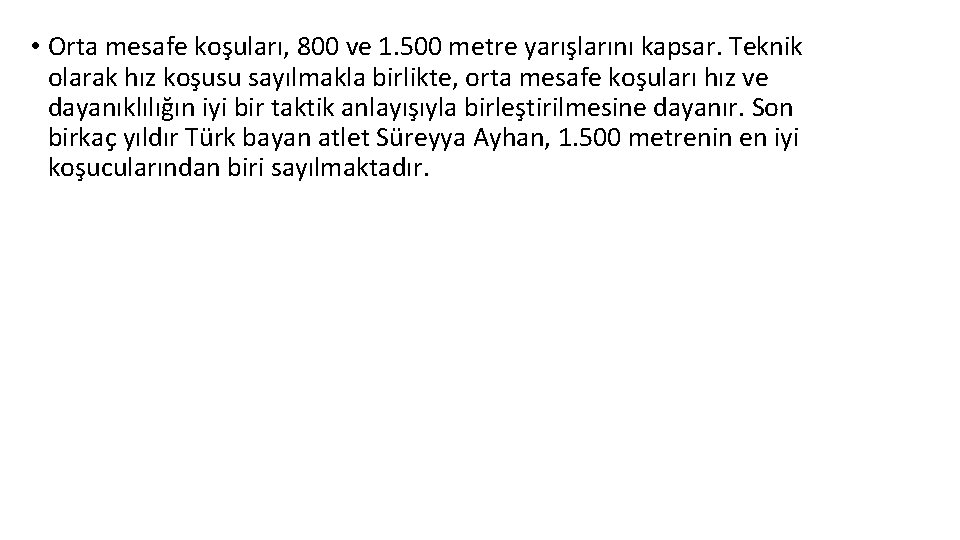 • Orta mesafe koşuları, 800 ve 1.500 metre yarışlarını kapsar. Teknik olarak hız koşusu sayılmakla birlikte, orta mesafe koşuları hız ve dayanıklılığın iyi bir taktik anlayışıyla birleştirilmesine dayanır. Son birkaç yıldır Türk bayan atlet Süreyya Ayhan, 1.500 metrenin en iyi koşucularından biri sayılmaktadır.